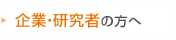 企業・研究者の方へ